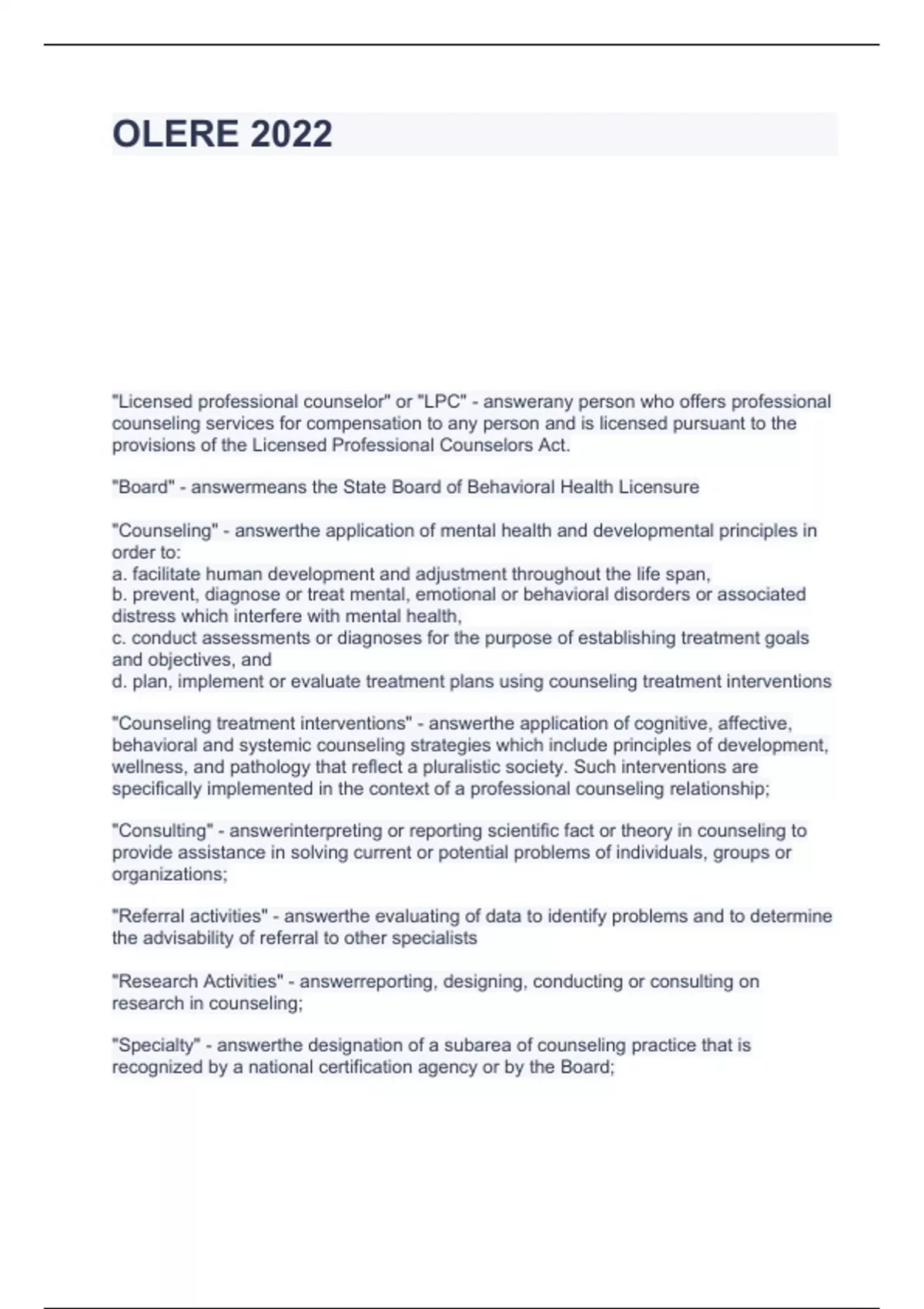 OLERE 2022

"Licensed professional counselor" or "LPC" - answerany person who offers professional counseling services for compensation to any person and is licensed pursuant to the provisions of the Licensed Professional Counselors Act.

"Board" - answermeans the State Board of Behavioral Health Licensure

"Counseling" - answerthe application of mental health and developmental principles in order to:
a. facilitate human development and adjustment throughout the life span,
b. prevent, diagnose or treat mental, emotional or behavioral disorders or associated distress which interfere with mental health,
c. conduct assessments or diagnoses for the purpose of establishing treatment goals and objectives, and
d. plan, implement or evaluate treatment plans using counseling treatment interventions

"Counseling treatment interventions" - answerthe application of cognitive, affective, behavioral and systemic counseling strategies which include principles of development, wellness, and pathology that reflect a pluralistic society. Such interventions are specifically implemented in the context of a professional counseling relationship;

"Consulting" - answerinterpreting or reporting scientific fact or theory in counseling to provide assistance in solving current or potential problems of individuals, groups or organizations;

"Referral activities" - answerthe evaluating of data to identify problems and to determine the advisability of referral to other specialists

"Research Activities" - answerreporting, designing, conducting or consulting on research in counseling;

"Specialty" - answerthe designation of a subarea of counseling practice that is recognized by a national certification agency or by the Board;